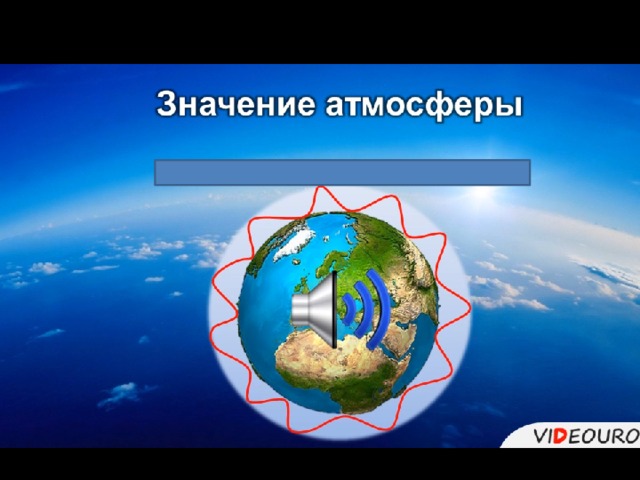 Значение атмосферы

VIDEOURO